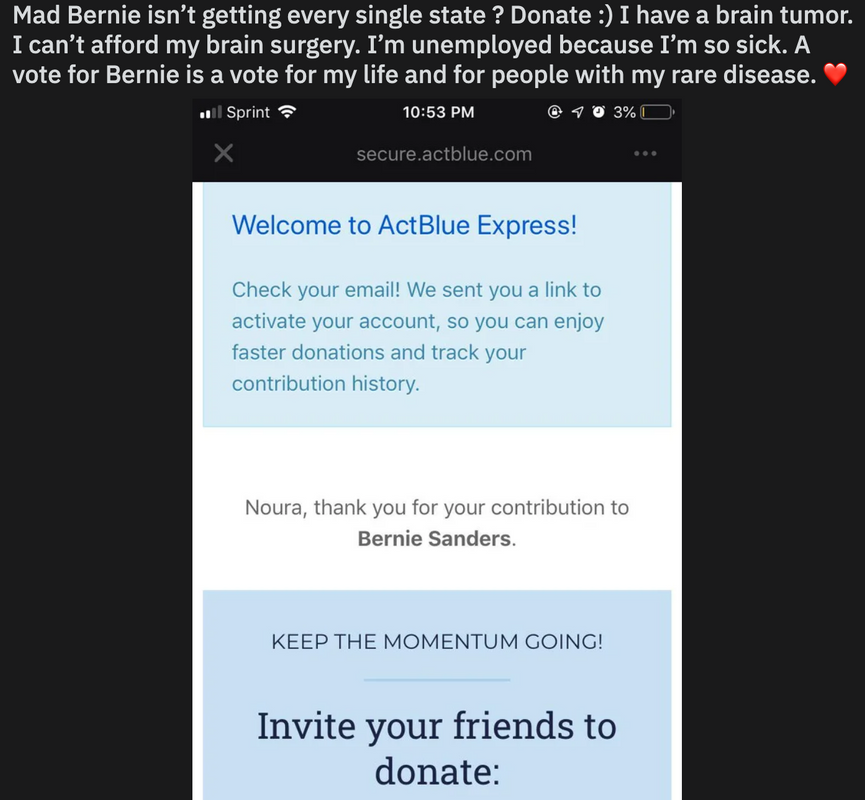 Mad Bernie isn't getting every single state ? Donate :) I have a brain tumor. I can't afford my brain surgery. I'm unemployed because I'm so sick. A vote for Bernie is a vote for my life and for people with my rare disease. ❤️

Sprint 10:53 PM 3%

secure.actblue.com

Welcome to ActBlue Express!

Check your email! We sent you a link to activate your account, so you can enjoy faster donations and track your contribution history.

Noura, thank you for your contribution to **Bernie Sanders**.

KEEP THE MOMENTUM GOING!

Invite your friends to donate: